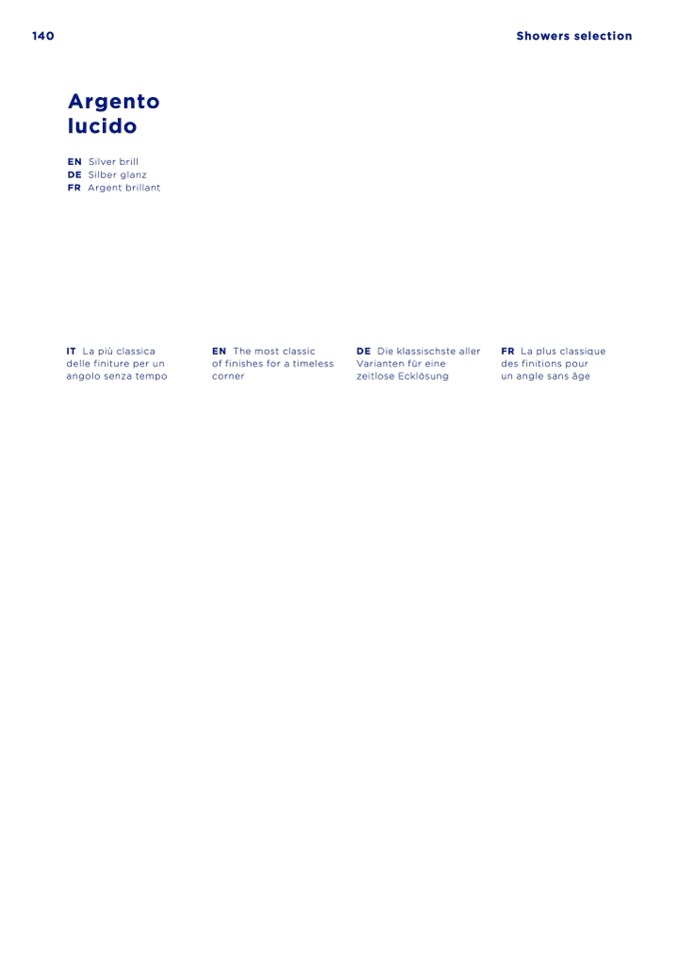 140

Showers selection

Argento lucido

EN Silver brill
DE Silber glanz
FR Argent brillant

IT La più classica delle finiture per un angolo senza tempo

EN The most classic of finishes for a timeless corner

DE Die klassischste aller Varianten für eine zeitlose Ecklösung

FR La plus classique des finitions pour un angle sans âge